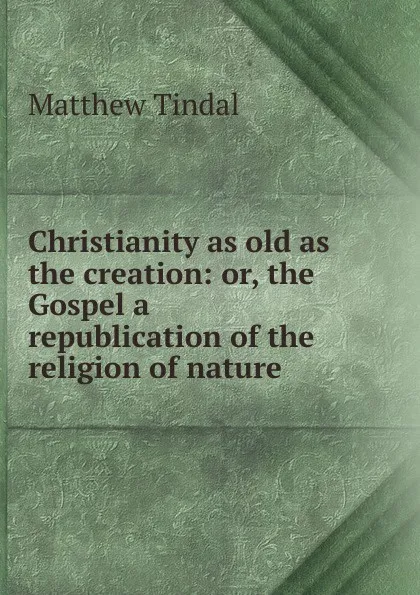 Matthew Tindal

Christianity as old as the creation: or, the Gospel a republication of the religion of nature